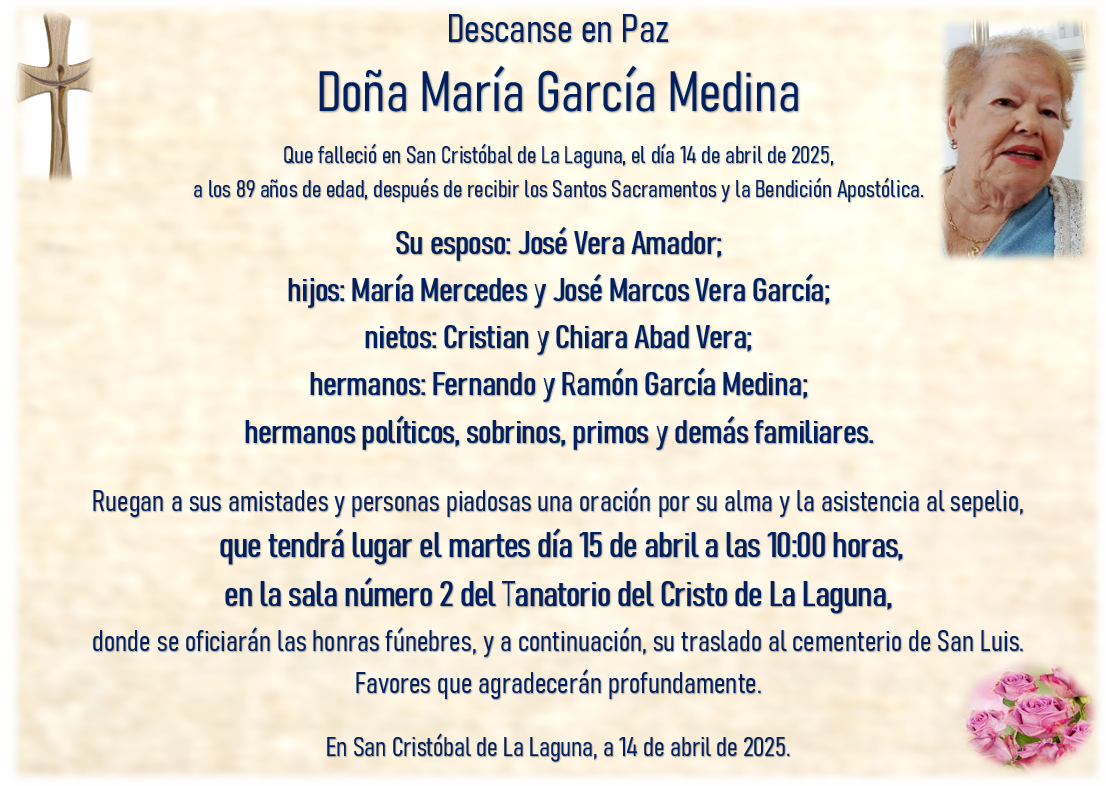 Descanse en Paz

Doña María García Medina

Que falleció en San Cristóbal de La Laguna, el día 14 de abril de 2025, a los 89 años de edad, después de recibir los Santos Sacramentos y la Bendición Apostólica.

Su esposo: José Vera Amador;
hijos: María Mercedes y José Marcos Vera García;
nietos: Cristian y Chiara Abad Vera;
hermanos: Fernando y Ramón García Medina;
hermanos políticos, sobrinos, primos y demás familiares.

Ruegan a sus amistades y personas piadosas una oración por su alma y la asistencia al sepelio,
que tendrá lugar el martes día 15 de abril a las 10:00 horas,
en la sala número 2 del Tanatorio del Cristo de La Laguna,
donde se oficiarán las honras fúnebres, y a continuación, su traslado al cementerio de San Luis.
Favores que agradecerán profundamente.

En San Cristóbal de La Laguna, a 14 de abril de 2025.